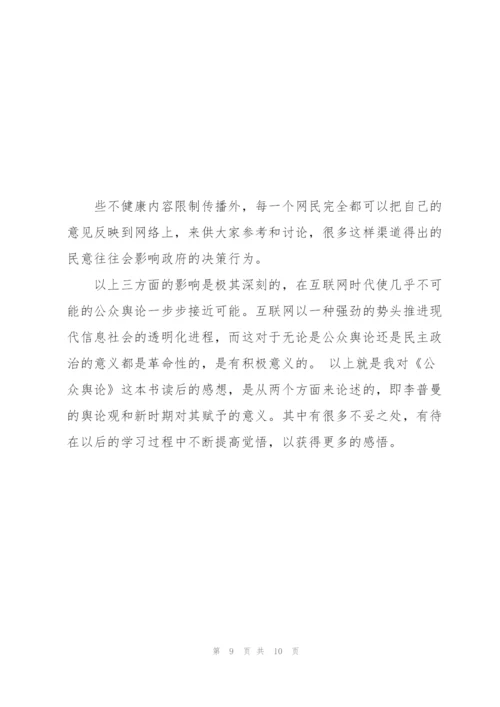 些不健康内容限制传播外，每一个网民完全都可以把自己的意见反映到网络上，来供大家参考和讨论，很多这样渠道得出的民意往往会影响政府的决策行为。

以上三方面的影响是极其深刻的，在互联网时代使几乎不可能的公众舆论一步步接近可能。互联网以一种强劲的势头推进现代信息社会的透明化进程，而这对于无论是公众舆论还是民主政治的意义都是革命性的，是有积极意义的。 以上就是我对《公众舆论》这本书读后的感想，是从两个方面来论述的，即李普曼的舆论观和新时期对其赋予的意义。其中有很多不妥之处，有待在以后的学习过程中不断提高觉悟，以获得更多的感悟。

第 9 页 共 10 页